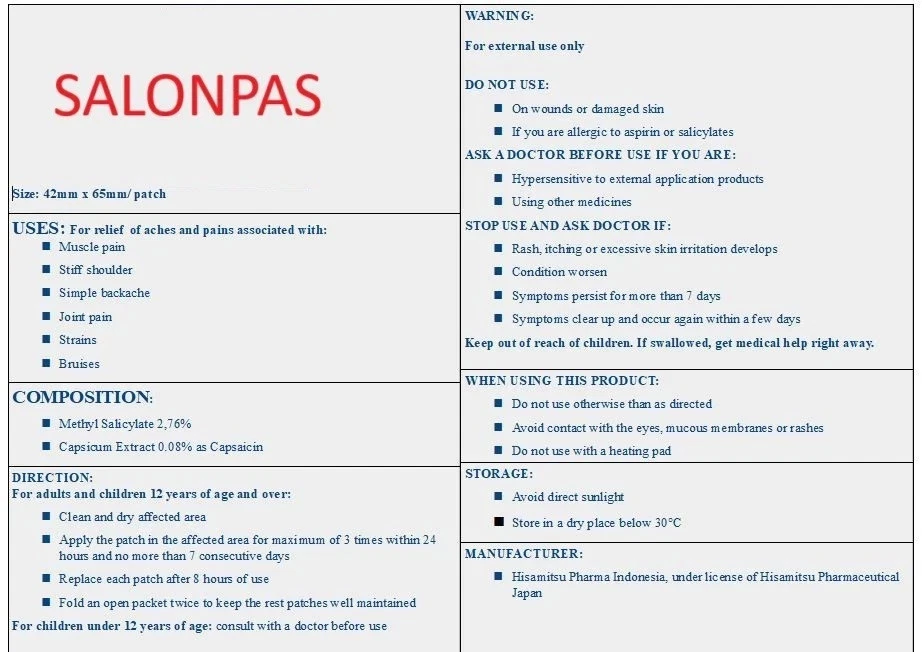 SALONPAS

Size: 42mm x 65mm/ patch

USES: For relief of aches and pains associated with:
- Muscle pain
- Stiff shoulder
- Simple backache
- Joint pain
- Strains
- Bruises

COMPOSITION:
- Methyl Salicylate 2,76%
- Capsicum Extract 0.08% as Capsaicin

DIRECTION:
For adults and children 12 years of age and over:
- Clean and dry affected area
- Apply the patch in the affected area for maximum of 3 times within 24 hours and no more than 7 consecutive days
- Replace each patch after 8 hours of use
- Fold an open packet twice to keep the rest patches well maintained

For children under 12 years of age: consult with a doctor before use

WARNING:
For external use only

DO NOT USE:
- On wounds or damaged skin
- If you are allergic to aspirin or salicylates

ASK A DOCTOR BEFORE USE IF YOU ARE:
- Hypersensitive to external application products
- Using other medicines

STOP USE AND ASK DOCTOR IF:
- Rash, itching or excessive skin irritation develops
- Condition worsen
- Symptoms persist for more than 7 days
- Symptoms clear up and occur again within a few days

Keep out of reach of children. If swallowed, get medical help right away.

WHEN USING THIS PRODUCT:
- Do not use otherwise than as directed
- Avoid contact with the eyes, mucous membranes or rashes
- Do not use with a heating pad

STORAGE:
- Avoid direct sunlight
- Store in a dry place below 30°C

MANUFACTURER:
- Hisamitsu Pharma Indonesia, under license of Hisamitsu Pharmaceutical Japan